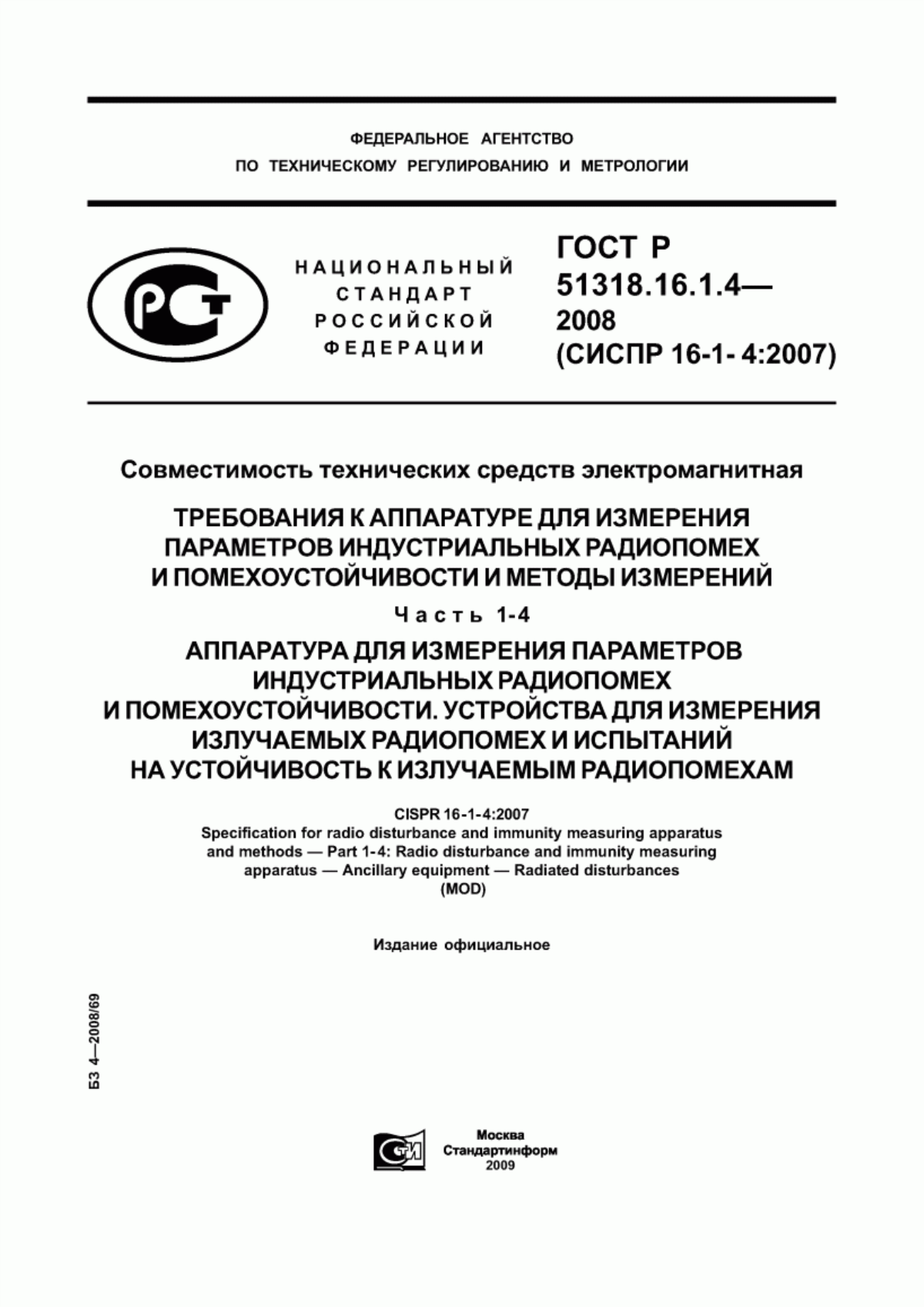 ФЕДЕРАЛЬНОЕ АГЕНТСТВО
ПО ТЕХНИЧЕСКОМУ РЕГУЛИРОВАНИЮ И МЕТРОЛОГИИ

РСТ

НАЦИОНАЛЬНЫЙ
СТАНДАРТ
РОССИЙСКОЙ
ФЕДЕРАЦИИ

ГОСТ Р
51318.16.1.4—
2008
(СИСПР 16-1- 4:2007)

Совместимость технических средств электромагнитная

ТРЕБОВАНИЯ К АППАРАТУРЕ ДЛЯ ИЗМЕРЕНИЯ ПАРАМЕТРОВ ИНДУСТРИАЛЬНЫХ РАДИОПОМЕХ И ПОМЕХОУСТОЙЧИВОСТИ И МЕТОДЫ ИЗМЕРЕНИЙ

Часть 1-4

АППАРАТУРА ДЛЯ ИЗМЕРЕНИЯ ПАРАМЕТРОВ ИНДУСТРИАЛЬНЫХ РАДИОПОМЕХ И ПОМЕХОУСТОЙЧИВОСТИ. УСТРОЙСТВА ДЛЯ ИЗМЕРЕНИЯ ИЗЛУЧАЕМЫХ РАДИОПОМЕХ И ИСПЫТАНИЙ НА УСТОЙЧИВОСТЬ К ИЗЛУЧАЕМЫМ РАДИОПОМЕХАМ

CISPR 16-1-4:2007
Specification for radio disturbance and immunity measuring apparatus and methods — Part 1-4: Radio disturbance and immunity measuring apparatus — Ancillary equipment — Radiated disturbances
(MOD)

Издание официальное

БЗ 4—2008/69

СТИ

Москва
Стандартинформ
2009